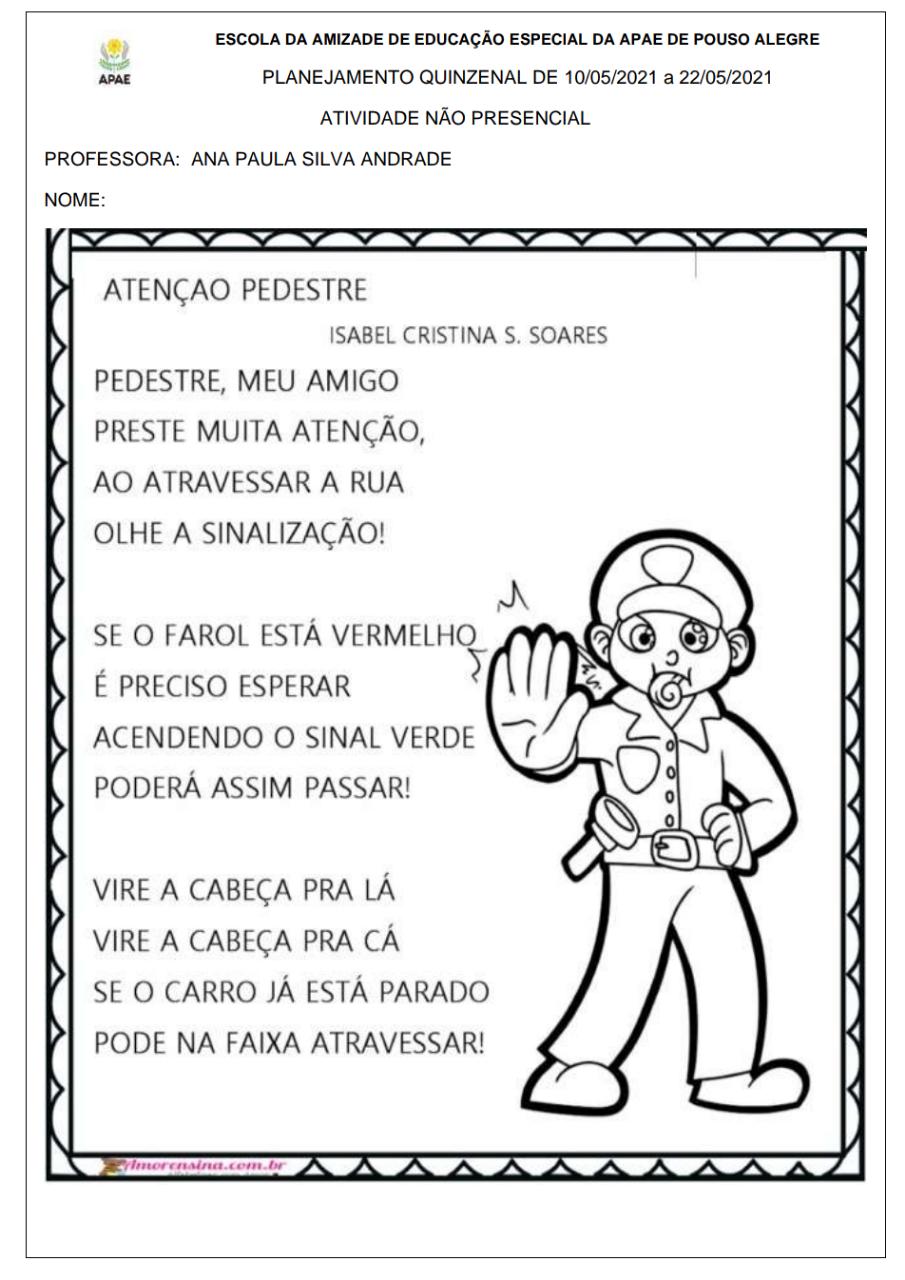 APAE

ESCOLA DA AMIZADE DE EDUCAÇÃO ESPECIAL DA APAE DE POUSO ALEGRE

PLANEJAMENTO QUINZENAL DE 10/05/2021 a 22/05/2021

ATIVIDADE NÃO PRESENCIAL

PROFESSORA: ANA PAULA SILVA ANDRADE

NOME:

ATENÇAO PEDESTRE

ISABEL CRISTINA S. SOARES

PEDESTRE, MEU AMIGO
PRESTE MUITA ATENÇÃO,
AO ATRAVESSAR A RUA
OLHE A SINALIZAÇÃO!

SE O FAROL ESTÁ VERMELHO
É PRECISO ESPERAR
ACENDENDO O SINAL VERDE
PODERÁ ASSIM PASSAR!

VIRE A CABEÇA PRA LÁ
VIRE A CABEÇA PRA CÁ
SE O CARRO JÁ ESTÁ PARADO
PODE NA FAIXA ATRAVESSAR!

Amorensina.com.br